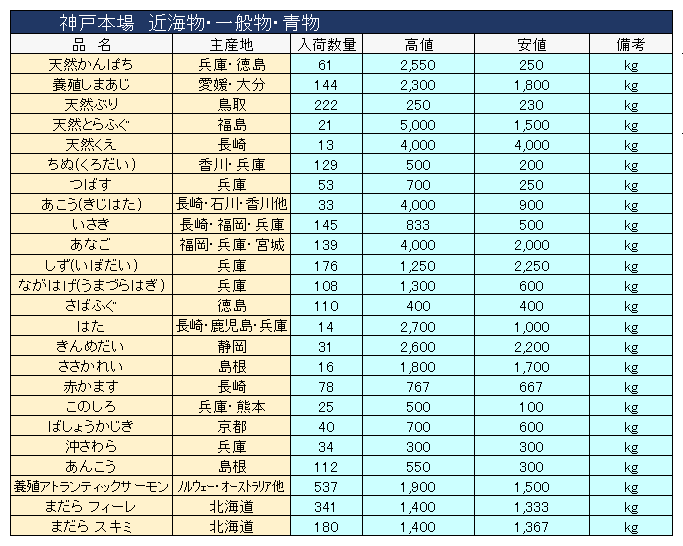 神戸本場　近海物・一般物・青物

| 品　名 | 主産地 | 入荷数量 | 高値 | 安値 | 備考 |
|---|---|---|---|---|---|
| 天然かんぱち | 兵庫・徳島 | 61 | 2,550 | 250 | kg |
| 養殖しまあじ | 愛媛・大分 | 144 | 2,300 | 1,800 | kg |
| 天然ぶり | 鳥取 | 222 | 250 | 230 | kg |
| 天然とらふぐ | 福島 | 21 | 5,000 | 1,500 | kg |
| 天然くえ | 長崎 | 13 | 4,000 | 4,000 | kg |
| ちぬ(くろだい) | 香川・兵庫 | 129 | 500 | 200 | kg |
| つばす | 兵庫 | 53 | 700 | 250 | kg |
| あこう(きじはた) | 長崎・石川・香川他 | 33 | 4,000 | 900 | kg |
| いさき | 長崎・福岡・兵庫 | 145 | 833 | 500 | kg |
| あなご | 福岡・兵庫・宮城 | 139 | 4,000 | 2,000 | kg |
| しず(いぼだい) | 兵庫 | 176 | 1,250 | 2,250 | kg |
| ながはげ(うまづらはぎ) | 兵庫 | 108 | 1,300 | 600 | kg |
| さばふぐ | 徳島 | 110 | 400 | 400 | kg |
| はた | 長崎・鹿児島・兵庫 | 14 | 2,700 | 1,000 | kg |
| きんめだい | 静岡 | 31 | 2,600 | 2,200 | kg |
| ささかれい | 島根 | 16 | 1,800 | 1,700 | kg |
| 赤かます | 長崎 | 78 | 767 | 667 | kg |
| このしろ | 兵庫・熊本 | 25 | 500 | 100 | kg |
| ばしょうかじき | 京都 | 40 | 700 | 600 | kg |
| 沖さわら | 兵庫 | 34 | 300 | 300 | kg |
| あんこう | 島根 | 112 | 550 | 300 | kg |
| 養殖アトランティックサーモン | ノルウェー・オーストラリア他 | 537 | 1,900 | 1,500 | kg |
| まだら フィーレ | 北海道 | 341 | 1,400 | 1,333 | kg |
| まだら スキミ | 北海道 | 180 | 1,400 | 1,367 | kg |